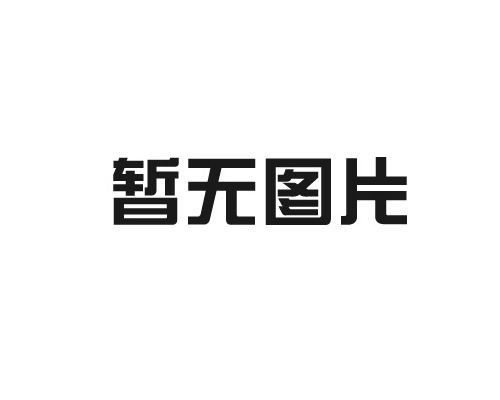 暂无图片